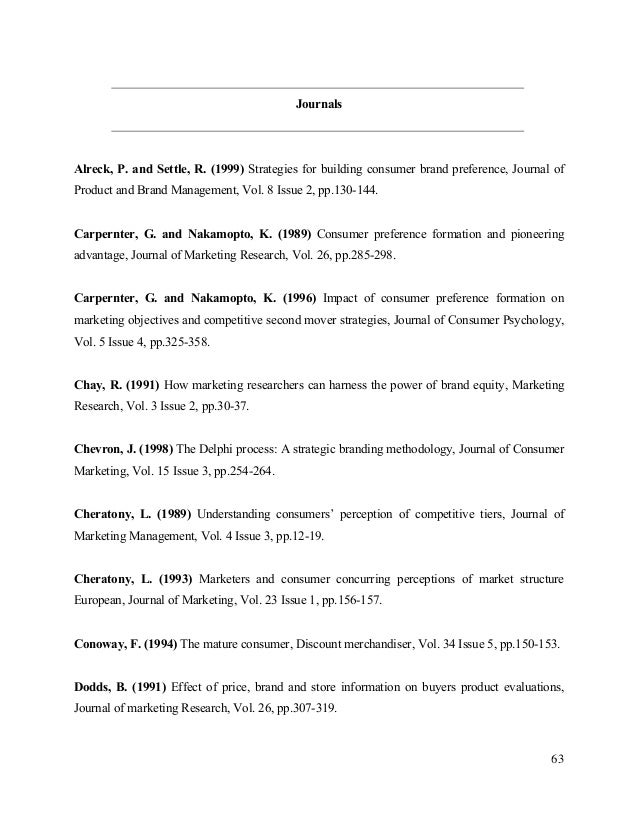 Journals

Alreck, P. and Settle, R. (1999) Strategies for building consumer brand preference, Journal of Product and Brand Management, Vol. 8 Issue 2, pp.130-144.

Carpernter, G. and Nakamopto, K. (1989) Consumer preference formation and pioneering advantage, Journal of Marketing Research, Vol. 26, pp.285-298.

Carpernter, G. and Nakamopto, K. (1996) Impact of consumer preference formation on marketing objectives and competitive second mover strategies, Journal of Consumer Psychology, Vol. 5 Issue 4, pp.325-358.

Chay, R. (1991) How marketing researchers can harness the power of brand equity, Marketing Research, Vol. 3 Issue 2, pp.30-37.

Chevron, J. (1998) The Delphi process: A strategic branding methodology, Journal of Consumer Marketing, Vol. 15 Issue 3, pp.254-264.

Cheratony, L. (1989) Understanding consumers' perception of competitive tiers, Journal of Marketing Management, Vol. 4 Issue 3, pp.12-19.

Cheratony, L. (1993) Marketers and consumer concurring perceptions of market structure European, Journal of Marketing, Vol. 23 Issue 1, pp.156-157.

Conoway, F. (1994) The mature consumer, Discount merchandiser, Vol. 34 Issue 5, pp.150-153.

Dodds, B. (1991) Effect of price, brand and store information on buyers product evaluations, Journal of marketing Research, Vol. 26, pp.307-319.

63